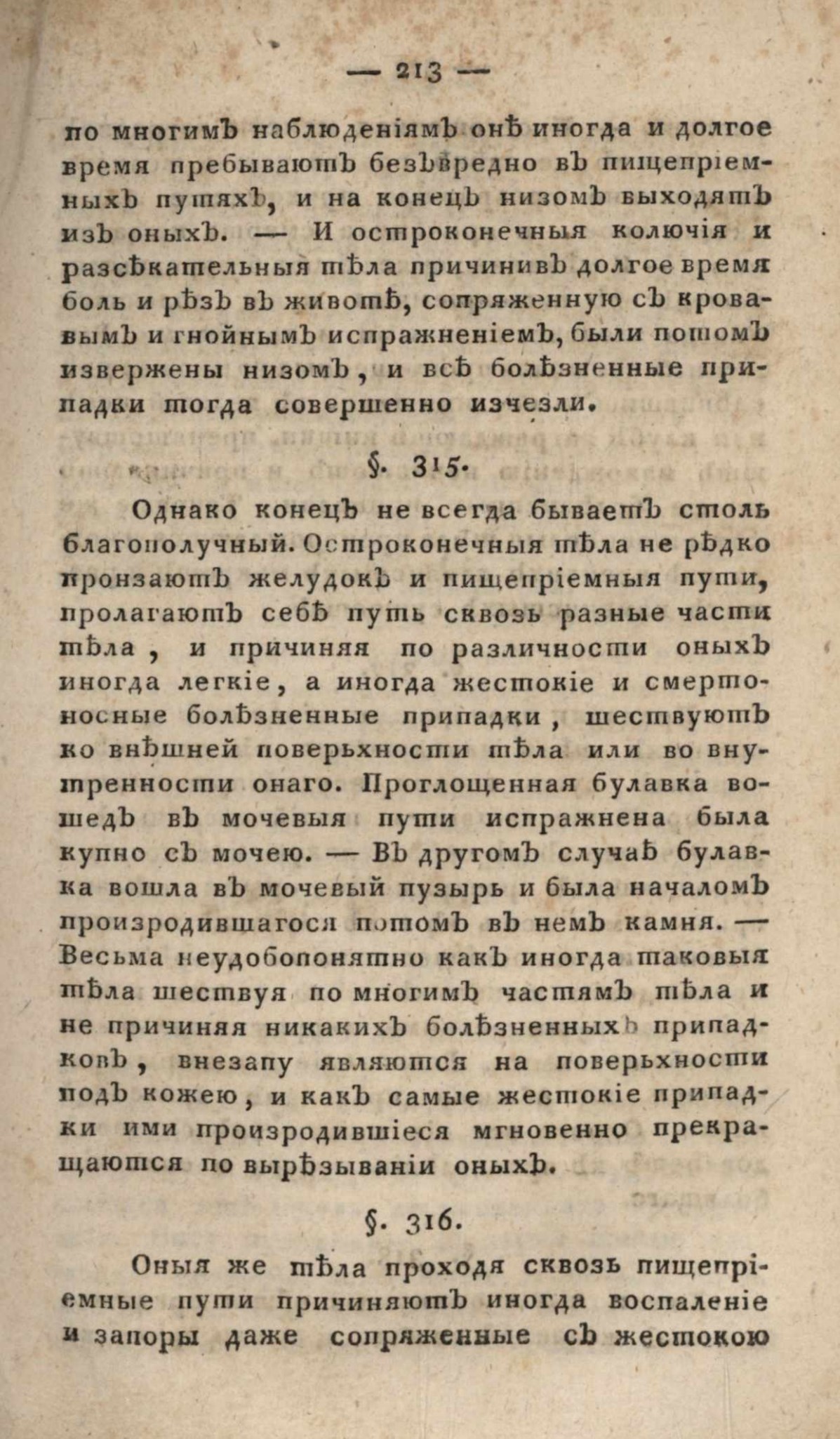 — 213 —

по многимъ наблюденіямъ онѣ иногда и долгое время пребываютъ безъвредно въ пищепріемныхъ путяхъ, и на конецъ низомъ выходятъ изъ оныхъ. — И остроконечныя колючія и разсѣкательныя тѣла причинивъ долгое время боль и рѣзъ въ животѣ, сопряженную съ кровавымъ и гнойнымъ испражненіемъ, были потомъ извержены низомъ, и всѣ болѣзненные припадки тогда совершенно изчезли.

§. 315.

Однако конецъ не всегда бываетъ столь благополучный. Остроконечныя тѣла не рѣдко пронзаютъ желудокъ и пищепріемныя пути, пролагаютъ себѣ путь сквозь разные части тѣла, и причиняя по различности оныхъ иногда легкіе, а иногда жестокіе и смертоносные болѣзненные припадки, шествуютъ ко внѣшней поверьхности тѣла или во внутренности онаго. Проглощенная булавка вошедъ въ мочевыя пути испражнена была купно съ мочею. — Въ другомъ случаѣ булавка вошла въ мочевый пузырь и была началомъ произродившагося потомъ въ немъ камня. — Весьма неудобопонятно какъ иногда таковыя тѣла шествуя по многимъ частямъ тѣла и не причиняя никакихъ болѣзненныхъ припадковъ, внезапу являются на поверьхности подъ кожею, и какъ самые жестокіе припадки ими произродившіеся мгновенно прекращаются по вырѣзываніи оныхъ.

§. 316.

Оныя же тѣла проходя сквозь пищепріемные пути причиняютъ иногда воспаленіе и запоры даже сопряженные съ жестокою